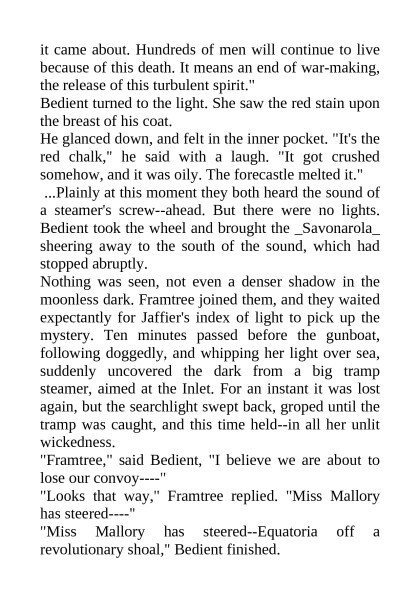 it came about. Hundreds of men will continue to live because of this death. It means an end of war-making, the release of this turbulent spirit."
Bedient turned to the light. She saw the red stain upon the breast of his coat.
He glanced down, and felt in the inner pocket. "It's the red chalk," he said with a laugh. "It got crushed somehow, and it was oily. The forecastle melted it."
...Plainly at this moment they both heard the sound of a steamer's screw--ahead. But there were no lights. Bedient took the wheel and brought the _Savonarola_ sheering away to the south of the sound, which had stopped abruptly.
Nothing was seen, not even a denser shadow in the moonless dark. Framtree joined them, and they waited expectantly for Jaffier's index of light to pick up the mystery. Ten minutes passed before the gunboat, following doggedly, and whipping her light over sea, suddenly uncovered the dark from a big tramp steamer, aimed at the Inlet. For an instant it was lost again, but the searchlight swept back, groped until the tramp was caught, and this time held--in all her unlit wickedness.
"Framtree," said Bedient, "I believe we are about to lose our convoy----"
"Looks that way," Framtree replied. "Miss Mallory has steered----"
"Miss Mallory has steered--Equatoria off a revolutionary shoal," Bedient finished.